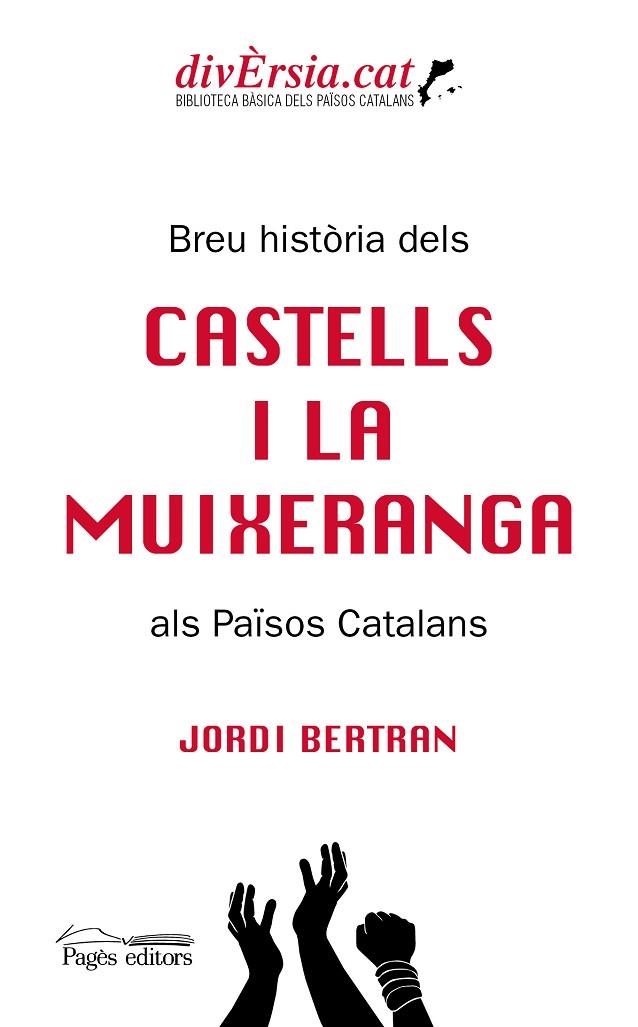 divÈrsia.cat
BIBLIOTECA BÀSICA DELS PAÏSOS CATALANS

Breu història dels

CASTELLS I LA MUIXERANGA

als Països Catalans

JORDI BERTRAN

Pagès editors